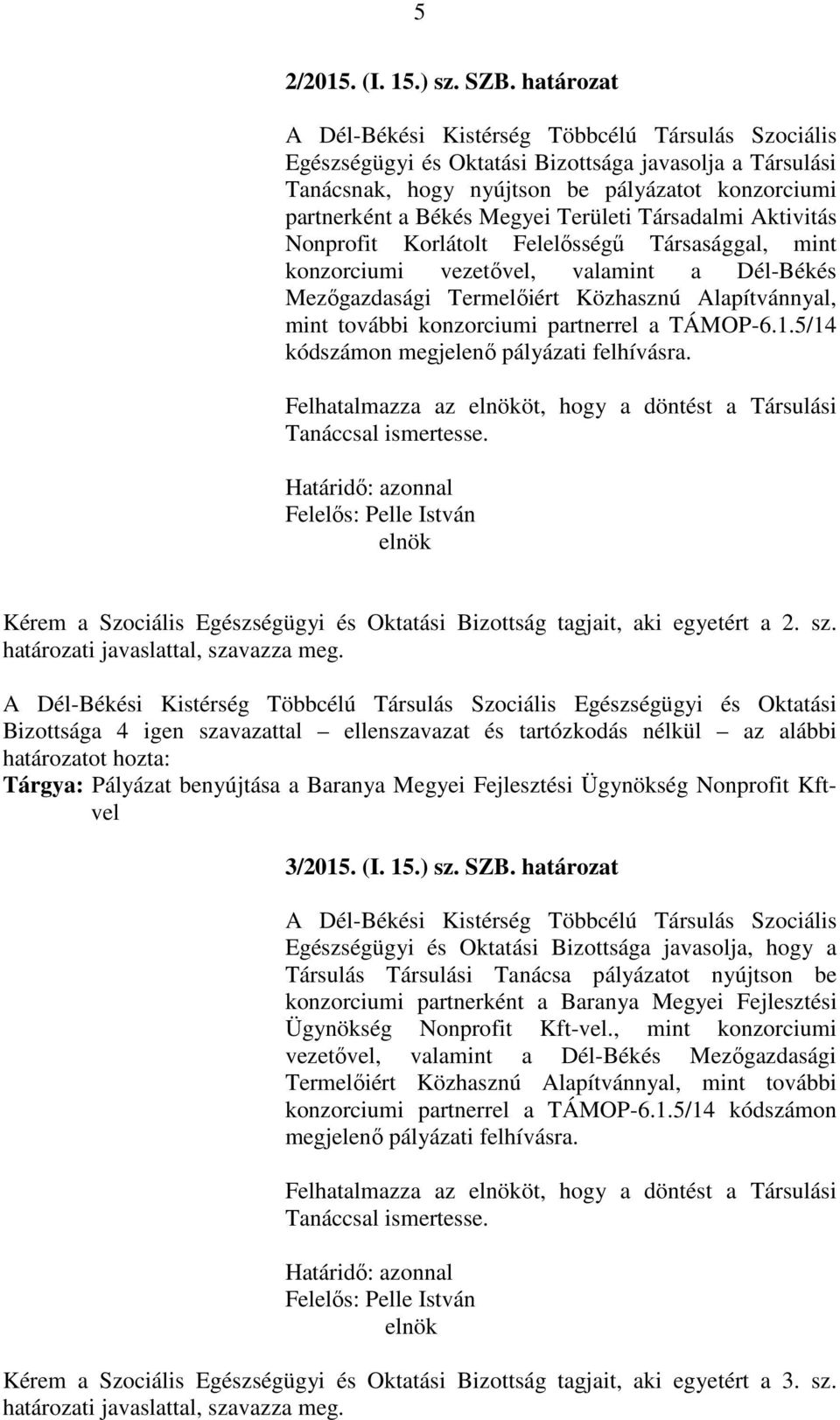 5

2/2015. (I. 15.) sz. SZB. határozat

A Dél-Békési Kistérség Többcélú Társulás Szociális Egészségügyi és Oktatási Bizottsága javasolja a Társulási Tanácsnak, hogy nyújtson be pályázatot konzorciumi partnerként a Békés Megyei Területi Társadalmi Aktivitás Nonprofit Korlátolt Felelősségű Társasággal, mint konzorciumi vezetővel, valamint a Dél-Békés Mezőgazdasági Termelőiért Közhasznú Alapítvánnyal, mint további konzorciumi partnerrel a TÁMOP-6.1.5/14 kódszámon megjelenő pályázati felhívásra.

Felhatalmazza az elnököt, hogy a döntést a Társulási Tanáccsal ismertesse.

Határidő: azonnal
Felelős: Pelle István
elnök

Kérem a Szociális Egészségügyi és Oktatási Bizottság tagjait, aki egyetért a 2. sz. határozati javaslattal, szavazza meg.

A Dél-Békési Kistérség Többcélú Társulás Szociális Egészségügyi és Oktatási Bizottsága 4 igen szavazattal – ellenszavazat és tartózkodás nélkül – az alábbi határozatot hozta:
Tárgya: Pályázat benyújtása a Baranya Megyei Fejlesztési Ügynökség Nonprofit Kft-vel

3/2015. (I. 15.) sz. SZB. határozat

A Dél-Békési Kistérség Többcélú Társulás Szociális Egészségügyi és Oktatási Bizottsága javasolja, hogy a Társulás Társulási Tanácsa pályázatot nyújtson be konzorciumi partnerként a Baranya Megyei Fejlesztési Ügynökség Nonprofit Kft-vel., mint konzorciumi vezetővel, valamint a Dél-Békés Mezőgazdasági Termelőiért Közhasznú Alapítvánnyal, mint további konzorciumi partnerrel a TÁMOP-6.1.5/14 kódszámon megjelenő pályázati felhívásra.

Felhatalmazza az elnököt, hogy a döntést a Társulási Tanáccsal ismertesse.

Határidő: azonnal
Felelős: Pelle István
elnök

Kérem a Szociális Egészségügyi és Oktatási Bizottság tagjait, aki egyetért a 3. sz. határozati javaslattal, szavazza meg.